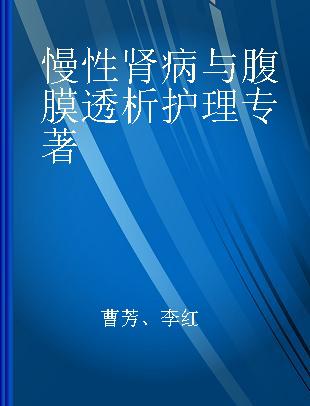 慢性肾病与腹膜透析护理专著

曹芳、李红